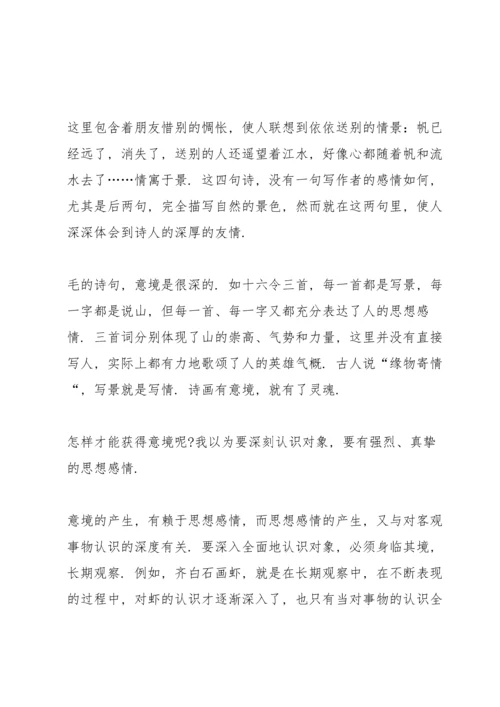 这里包含着朋友惜别的惆怅，使人联想到依依送别的情景：帆已经远了，消失了，送别的人还遥望着江水，好像心都随着帆和流水去了……情寓于景．这四句诗，没有一句写作者的感情如何，尤其是后两句，完全描写自然的景色，然而就在这两句里，使人深深体会到诗人的深厚的友情．

毛的诗句，意境是很深的．如十六令三首，每一首都是写景，每一字都是说山，但每一首、每一字又都充分表达了人的思想感情．三首词分别体现了山的崇高、气势和力量，这里并没有直接写人，实际上都有力地歌颂了人的英雄气概．古人说“缘物寄情“，写景就是写情．诗画有意境，就有了灵魂．

怎样才能获得意境呢?我以为要深刻认识对象，要有强烈、真挚的思想感情．

意境的产生，有赖于思想感情，而思想感情的产生，又与对客观事物认识的深度有关．要深入全面地认识对象，必须身临其境，长期观察．例如，齐白石画虾，就是在长期观察中，在不断表现的过程中，对虾的认识才逐渐深入了，也只有当对事物的认识全